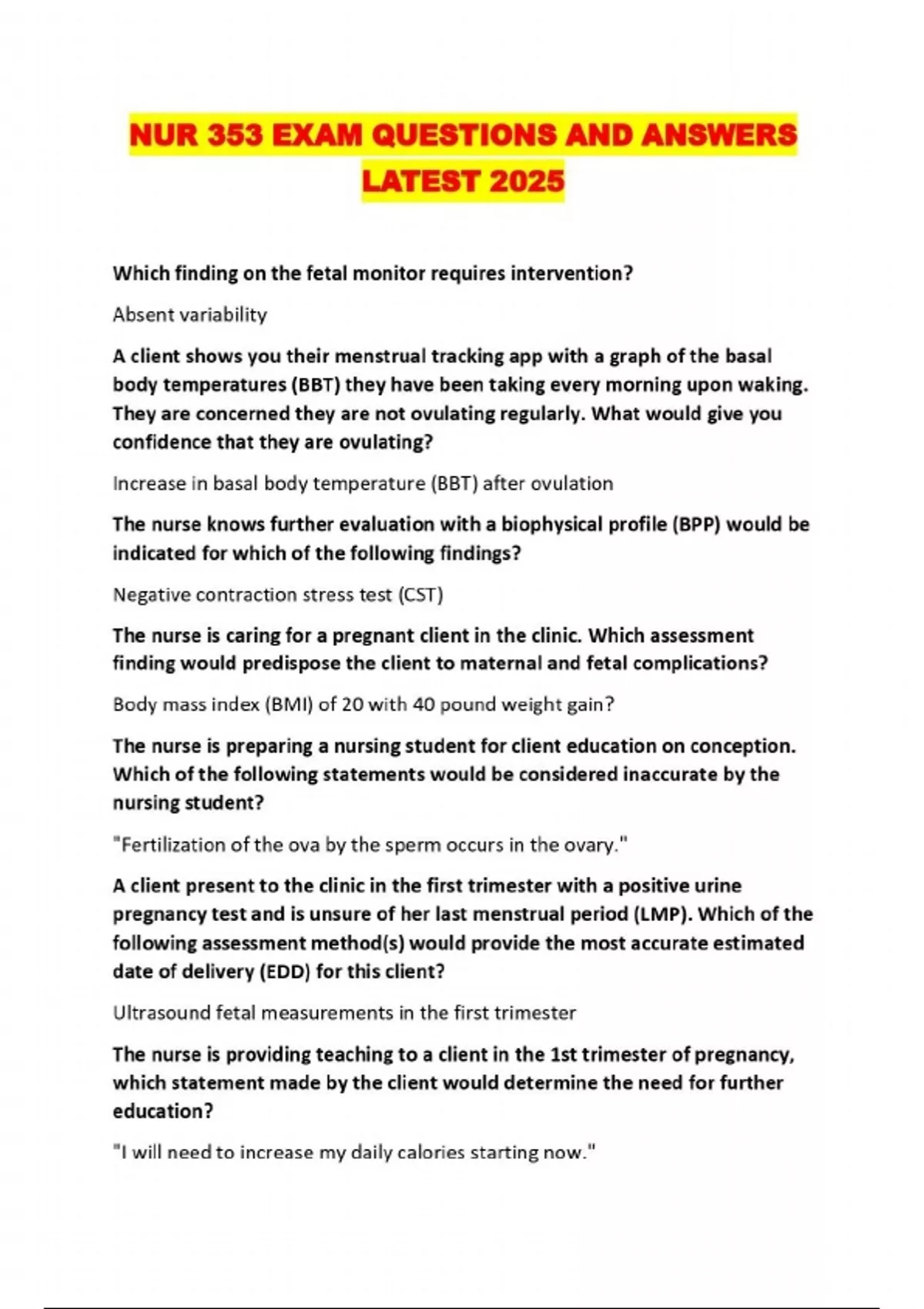 NUR 353 EXAM QUESTIONS AND ANSWERS LATEST 2025

Which finding on the fetal monitor requires intervention?

Absent variability

A client shows you their menstrual tracking app with a graph of the basal body temperatures (BBT) they have been taking every morning upon waking. They are concerned they are not ovulating regularly. What would give you confidence that they are ovulating?

Increase in basal body temperature (BBT) after ovulation

The nurse knows further evaluation with a biophysical profile (BPP) would be indicated for which of the following findings?

Negative contraction stress test (CST)

The nurse is caring for a pregnant client in the clinic. Which assessment finding would predispose the client to maternal and fetal complications?

Body mass index (BMI) of 20 with 40 pound weight gain?

The nurse is preparing a nursing student for client education on conception. Which of the following statements would be considered inaccurate by the nursing student?

"Fertilization of the ova by the sperm occurs in the ovary."

A client present to the clinic in the first trimester with a positive urine pregnancy test and is unsure of her last menstrual period (LMP). Which of the following assessment method(s) would provide the most accurate estimated date of delivery (EDD) for this client?

Ultrasound fetal measurements in the first trimester

The nurse is providing teaching to a client in the 1st trimester of pregnancy, which statement made by the client would determine the need for further education?

"I will need to increase my daily calories starting now."